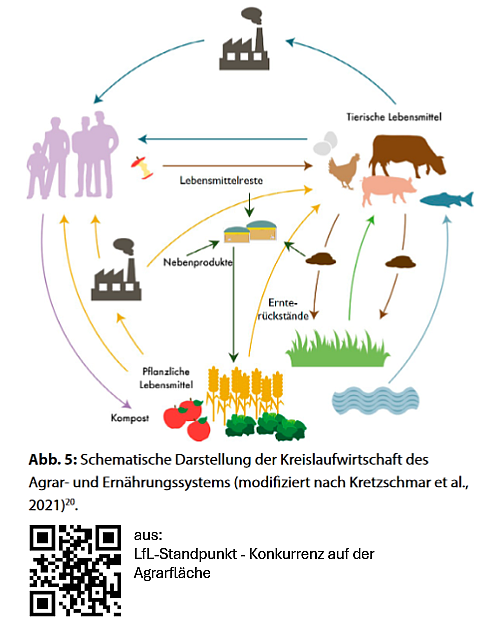 Tierische Lebensmittel

Lebensmittelreste

Nebenprodukte

Ernterückstände

Pflanzliche Lebensmittel

Kompost

**Abb. 5:** Schematische Darstellung der Kreislaufwirtschaft des Agrar- und Ernährungssystems (modifiziert nach Kretzschmar et al., 2021)$^{20}$.

aus:
LfL-Standpunkt - Konkurrenz auf der Agrarfläche